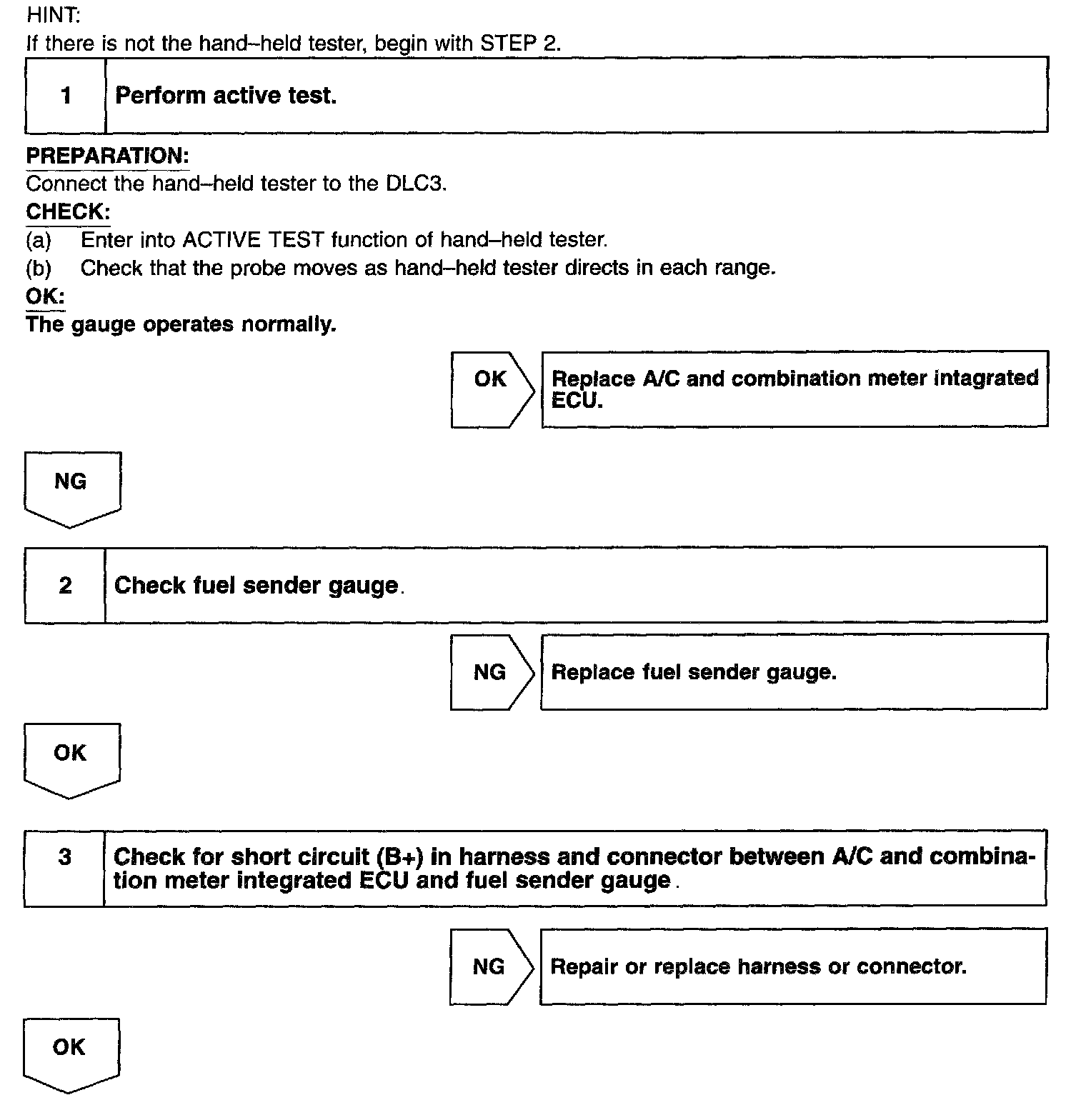 HINT:
If there is not the hand–held tester, begin with STEP 2.

1 Perform active test.

PREPARATION:
Connect the hand–held tester to the DLC3.
CHECK:
(a) Enter into ACTIVE TEST function of hand–held tester.
(b) Check that the probe moves as hand–held tester directs in each range.
OK:
The gauge operates normally.

OK Replace A/C and combination meter intagrated ECU.

NG

2 Check fuel sender gauge.

NG Replace fuel sender gauge.

OK

3 Check for short circuit (B+) in harness and connector between A/C and combination meter integrated ECU and fuel sender gauge.

NG Repair or replace harness or connector.

OK